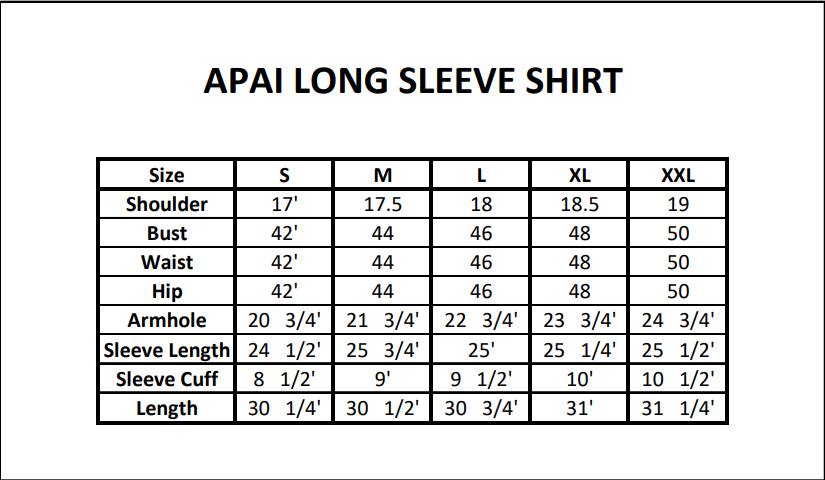 APAI LONG SLEEVE SHIRT

| Size | S | M | L | XL | XXL |
|---|---|---|---|---|---|
| Shoulder | 17' | 17.5 | 18 | 18.5 | 19 |
| Bust | 42' | 44 | 46 | 48 | 50 |
| Waist | 42' | 44 | 46 | 48 | 50 |
| Hip | 42' | 44 | 46 | 48 | 50 |
| Armhole | 20 3/4' | 21 3/4' | 22 3/4' | 23 3/4' | 24 3/4' |
| Sleeve Length | 24 1/2' | 25 3/4' | 25' | 25 1/4' | 25 1/2' |
| Sleeve Cuff | 8 1/2' | 9' | 9 1/2' | 10' | 10 1/2' |
| Length | 30 1/4' | 30 1/2' | 30 3/4' | 31' | 31 1/4' |